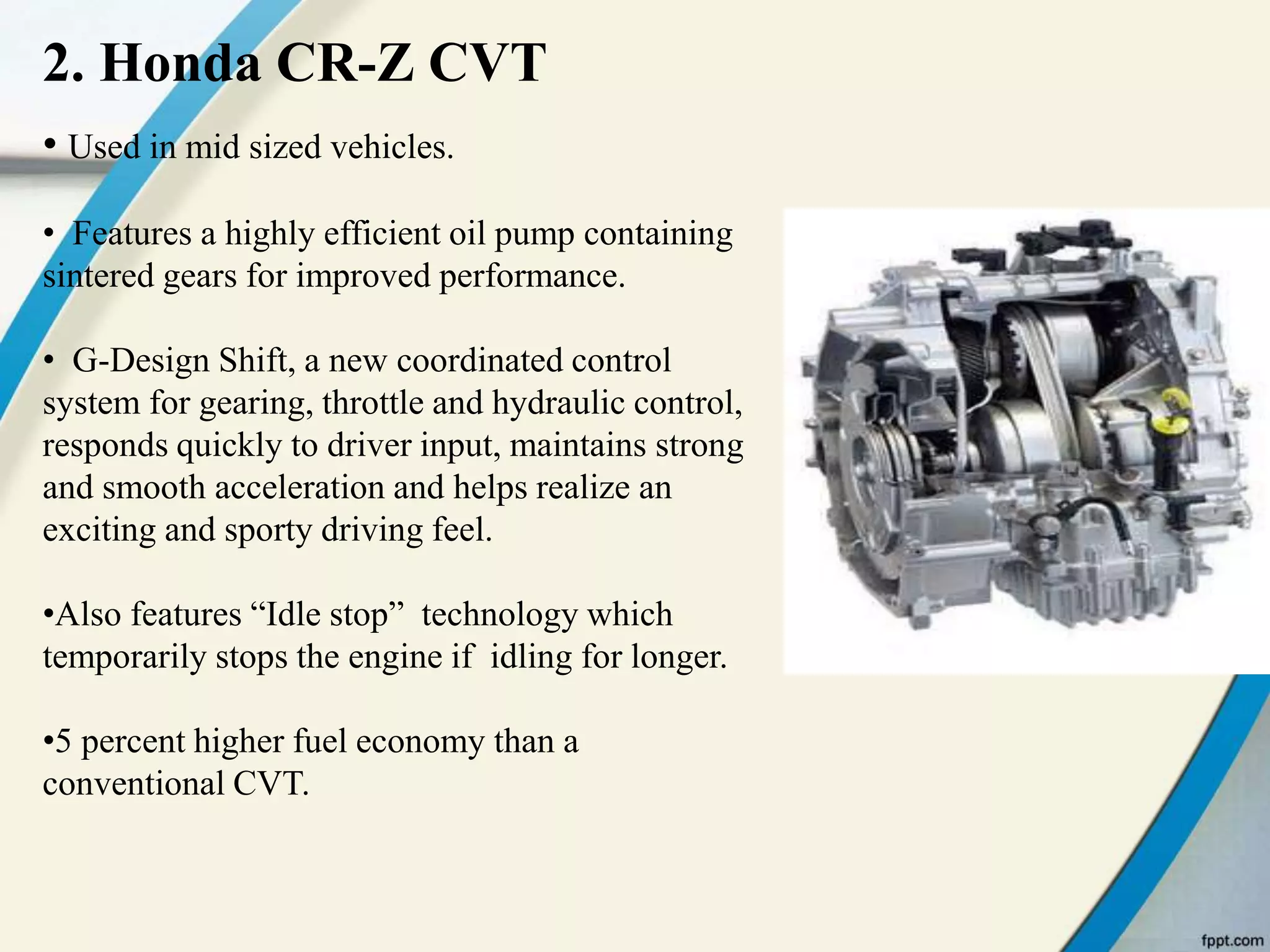 2. Honda CR-Z CVT

• Used in mid sized vehicles.

• Features a highly efficient oil pump containing sintered gears for improved performance.

• G-Design Shift, a new coordinated control system for gearing, throttle and hydraulic control, responds quickly to driver input, maintains strong and smooth acceleration and helps realize an exciting and sporty driving feel.

•Also features “Idle stop” technology which temporarily stops the engine if idling for longer.

•5 percent higher fuel economy than a conventional CVT.

fppt.com